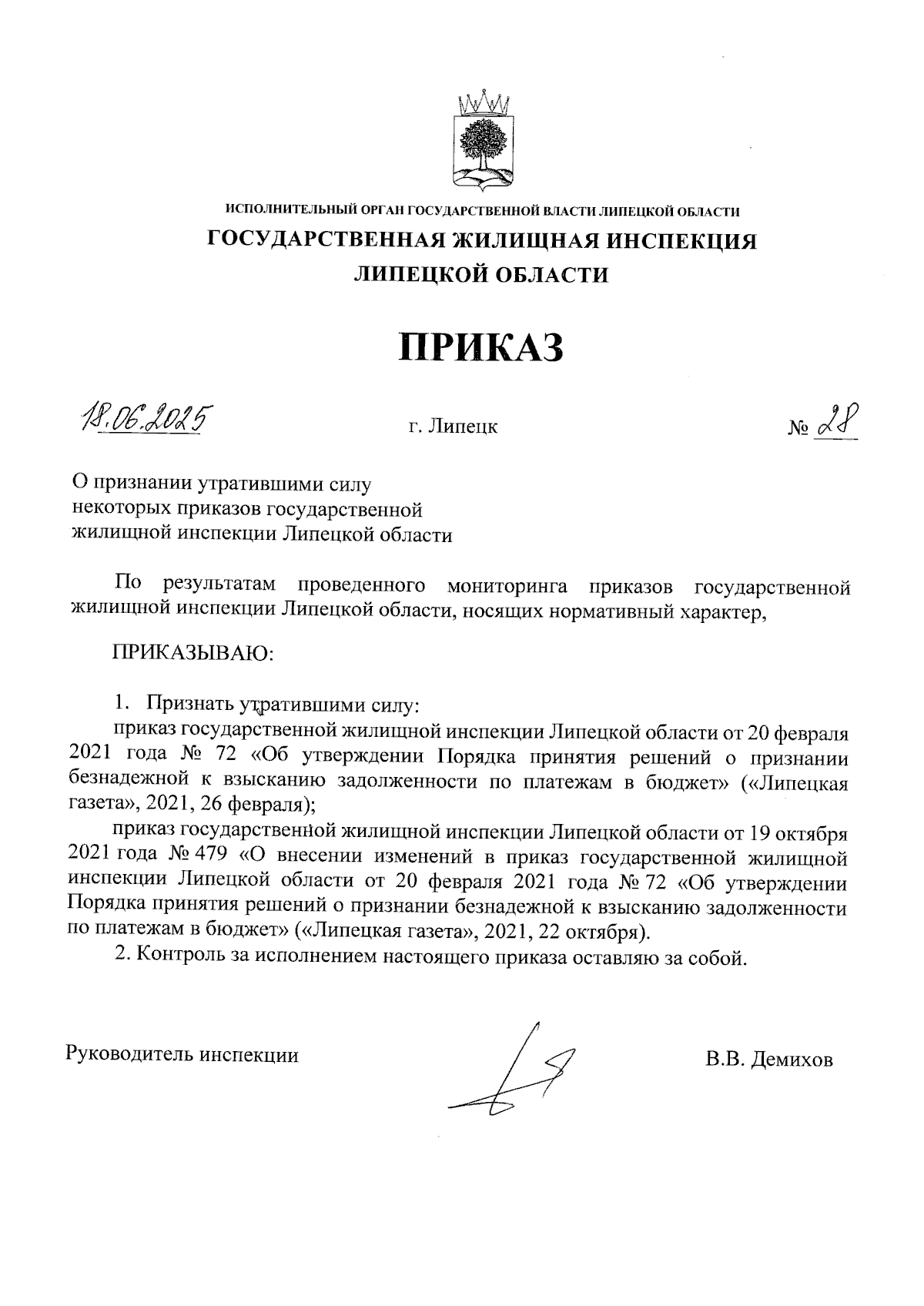 ИСПОЛНИТЕЛЬНЫЙ ОРГАН ГОСУДАРСТВЕННОЙ ВЛАСТИ ЛИПЕЦКОЙ ОБЛАСТИ
ГОСУДАРСТВЕННАЯ ЖИЛИЩНАЯ ИНСПЕКЦИЯ
ЛИПЕЦКОЙ ОБЛАСТИ

ПРИКАЗ

18.06.2025 г. Липецк № 28

О признании утратившими силу некоторых приказов государственной жилищной инспекции Липецкой области

По результатам проведенного мониторинга приказов государственной жилищной инспекции Липецкой области, носящих нормативный характер,

ПРИКАЗЫВАЮ:

1. Признать утратившими силу:
приказ государственной жилищной инспекции Липецкой области от 20 февраля 2021 года № 72 «Об утверждении Порядка принятия решений о признании безнадежной к взысканию задолженности по платежам в бюджет» («Липецкая газета», 2021, 26 февраля);
приказ государственной жилищной инспекции Липецкой области от 19 октября 2021 года № 479 «О внесении изменений в приказ государственной жилищной инспекции Липецкой области от 20 февраля 2021 года № 72 «Об утверждении Порядка принятия решений о признании безнадежной к взысканию задолженности по платежам в бюджет» («Липецкая газета», 2021, 22 октября).
2. Контроль за исполнением настоящего приказа оставляю за собой.

Руководитель инспекции В.В. Демихов